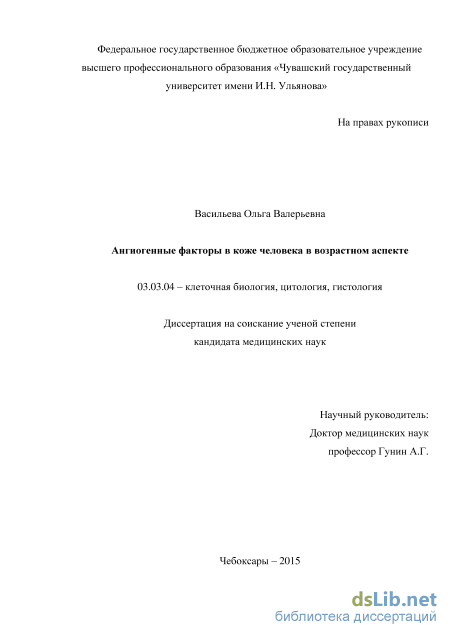 Федеральное государственное бюджетное образовательное учреждение высшего профессионального образования «Чувашский государственный университет имени И.Н. Ульянова»

На правах рукописи

Васильева Ольга Валерьевна

Ангиогенные факторы в коже человека в возрастном аспекте

03.03.04 – клеточная биология, цитология, гистология

Диссертация на соискание ученой степени
кандидата медицинских наук

Научный руководитель:
Доктор медицинских наук
профессор Гунин А.Г.

Чебоксары – 2015

dsLib.net
библиотека диссертаций